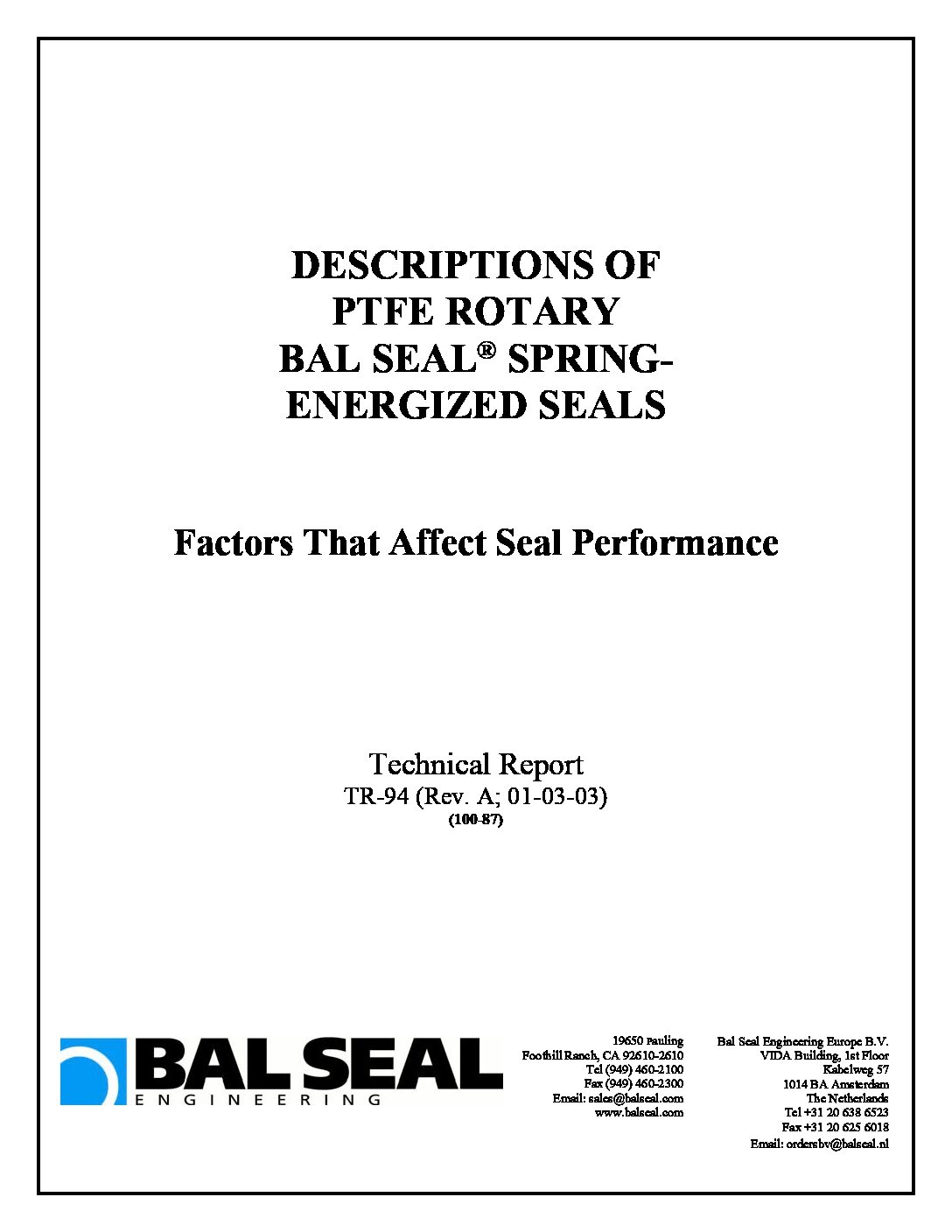 DESCRIPTIONS OF PTFE ROTARY BAL SEAL® SPRING-ENERGIZED SEALS

Factors That Affect Seal Performance

Technical Report
TR-94 (Rev. A; 01-03-03)
(100-87)

BAL SEAL
ENGINEERING

19650 Pauling
Foothill Ranch, CA 92610-2610
Tel (949) 460-2100
Fax (949) 460-2300
Email: sales@balseal.com
www.balseal.com

Bal Seal Engineering Europe B.V.
VIDA Building, 1st Floor
Kabelweg 57
1014 BA Amsterdam
The Netherlands
Tel +31 20 638 6523
Fax +31 20 625 6018
Email: ordersbv@balseal.nl